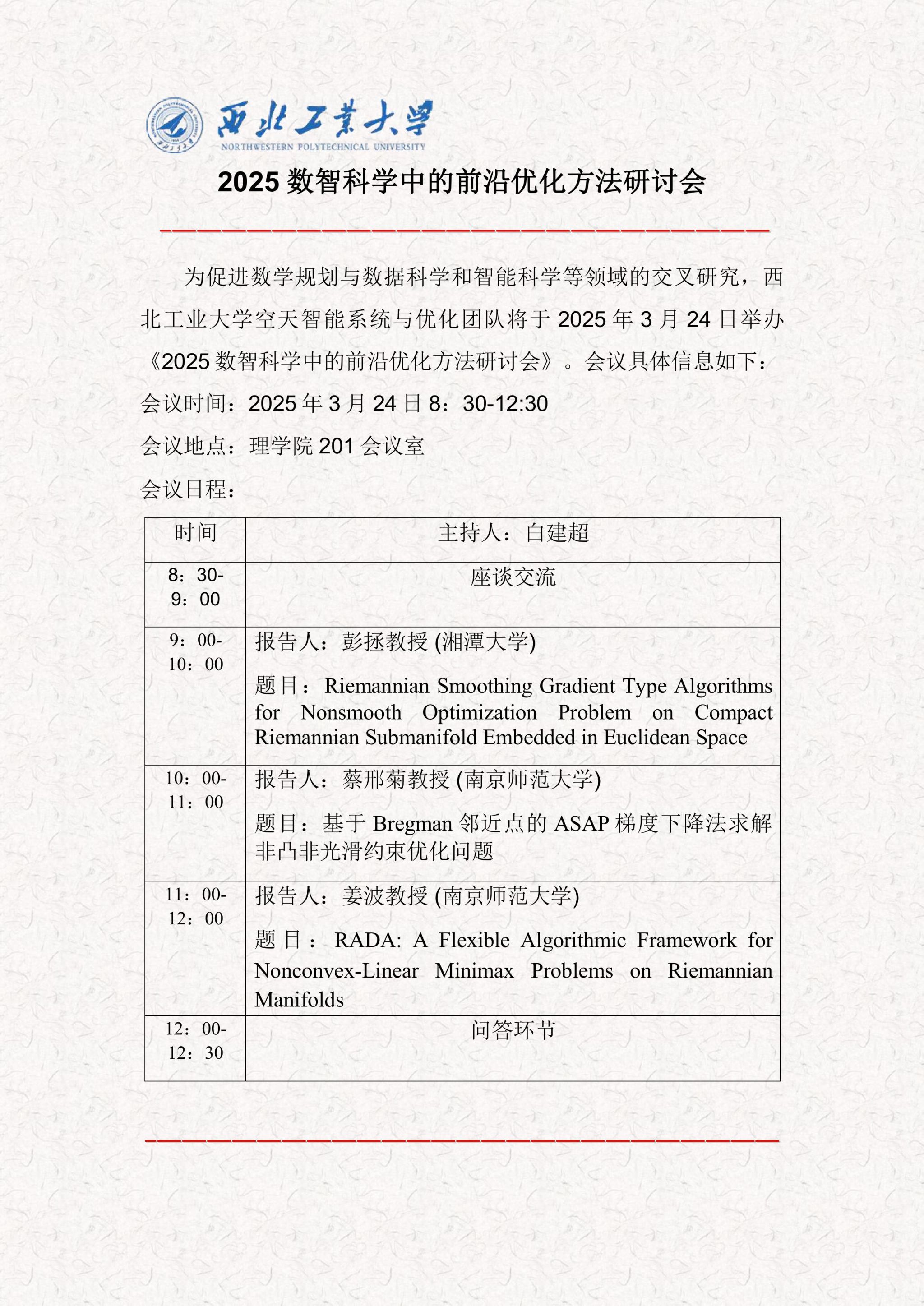 西北工業大學
NORTHWESTERN POLYTECHNICAL UNIVERSITY

2025 数智科学中的前沿优化方法研讨会

为促进数学规划与数据科学和智能科学等领域的交叉研究，西北工业大学空天智能系统与优化团队将于 2025 年 3 月 24 日举办《2025 数智科学中的前沿优化方法研讨会》。会议具体信息如下：

会议时间：2025 年 3 月 24 日 8：30-12:30

会议地点：理学院 201 会议室

会议日程：

| 时间 | 主持人：白建超 |
|---|---|
| 8：30-9：00 | 座谈交流 |
| 9：00-10：00 | 报告人：彭拯教授 (湘潭大学) 题目：Riemannian Smoothing Gradient Type Algorithms for Nonsmooth Optimization Problem on Compact Riemannian Submanifold Embedded in Euclidean Space |
| 10：00-11：00 | 报告人：蔡邢菊教授 (南京师范大学) 题目：基于 Bregman 邻近点的 ASAP 梯度下降法求解非凸非光滑约束优化问题 |
| 11：00-12：00 | 报告人：姜波教授 (南京师范大学) 题目：RADA: A Flexible Algorithmic Framework for Nonconvex-Linear Minimax Problems on Riemannian Manifolds |
| 12：00-12：30 | 问答环节 |